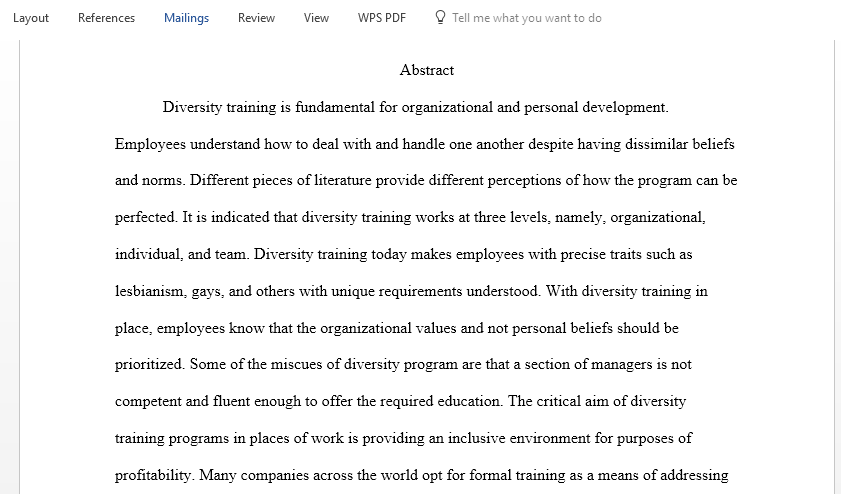 Layout References Mailings Review View WPS PDF Tell me what you want to do

Abstract

Diversity training is fundamental for organizational and personal development. Employees understand how to deal with and handle one another despite having dissimilar beliefs and norms. Different pieces of literature provide different perceptions of how the program can be perfected. It is indicated that diversity training works at three levels, namely, organizational, individual, and team. Diversity training today makes employees with precise traits such as lesbianism, gays, and others with unique requirements understood. With diversity training in place, employees know that the organizational values and not personal beliefs should be prioritized. Some of the miscues of diversity program are that a section of managers is not competent and fluent enough to offer the required education. The critical aim of diversity training programs in places of work is providing an inclusive environment for purposes of profitability. Many companies across the world opt for formal training as a means of addressing